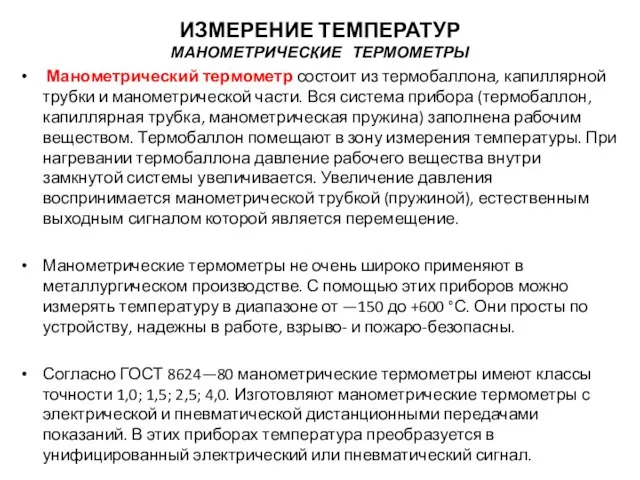 ИЗМЕРЕНИЕ ТЕМПЕРАТУР
МАНОМЕТРИЧЕСКИЕ ТЕРМОМЕТРЫ

• Манометрический термометр состоит из термобаллона, капиллярной трубки и манометрической части. Вся система прибора (термобаллон, капиллярная трубка, манометрическая пружина) заполнена рабочим веществом. Термобаллон помещают в зону измерения температуры. При нагревании термобаллона давление рабочего вещества внутри замкнутой системы увеличивается. Увеличение давления воспринимается манометрической трубкой (пружиной), естественным выходным сигналом которой является перемещение.

• Манометрические термометры не очень широко применяют в металлургическом производстве. С помощью этих приборов можно измерять температуру в диапазоне от —150 до +600 °С. Они просты по устройству, надежны в работе, взрыво- и пожаро-безопасны.

• Согласно ГОСТ 8624—80 манометрические термометры имеют классы точности 1,0; 1,5; 2,5; 4,0. Изготовляют манометрические термометры с электрической и пневматической дистанционными передачами показаний. В этих приборах температура преобразуется в унифицированный электрический или пневматический сигнал.